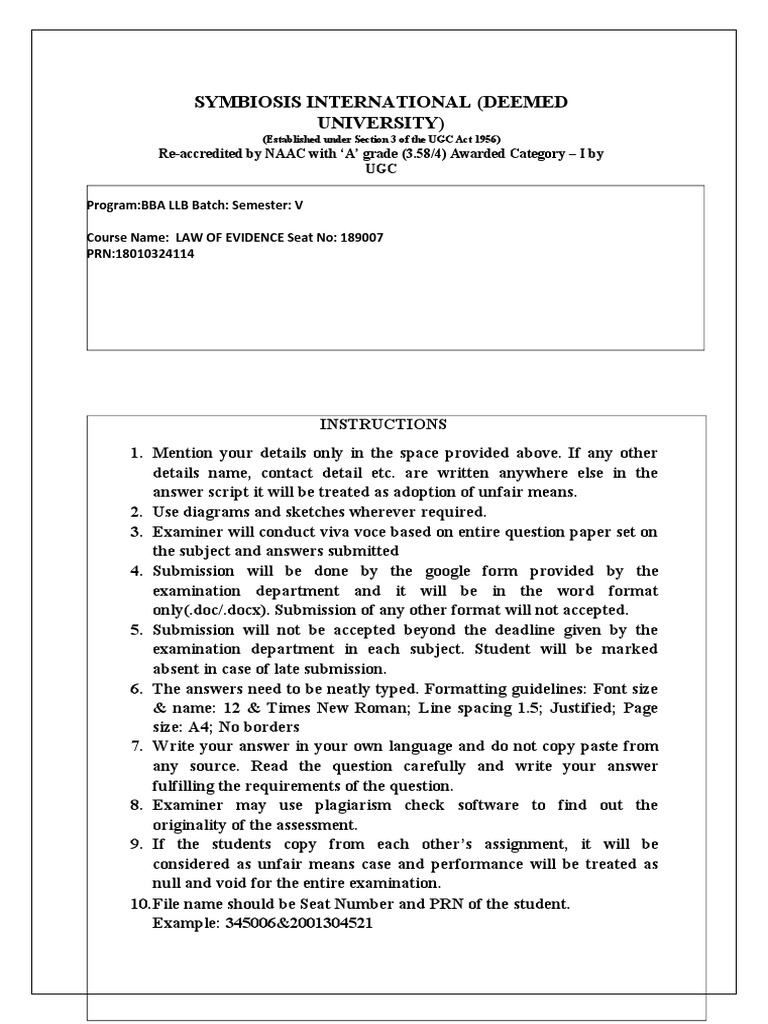 SYMBIOSIS INTERNATIONAL (DEEMED UNIVERSITY)
(Established under Section 3 of the UGC Act 1956)
Re-accredited by NAAC with 'A' grade (3.58/4) Awarded Category – I by UGC

Program:BBA LLB Batch: Semester: V

Course Name: LAW OF EVIDENCE Seat No: 189007
PRN:18010324114

INSTRUCTIONS

1. Mention your details only in the space provided above. If any other details name, contact detail etc. are written anywhere else in the answer script it will be treated as adoption of unfair means.
2. Use diagrams and sketches wherever required.
3. Examiner will conduct viva voce based on entire question paper set on the subject and answers submitted
4. Submission will be done by the google form provided by the examination department and it will be in the word format only(.doc/.docx). Submission of any other format will not accepted.
5. Submission will not be accepted beyond the deadline given by the examination department in each subject. Student will be marked absent in case of late submission.
6. The answers need to be neatly typed. Formatting guidelines: Font size & name: 12 & Times New Roman; Line spacing 1.5; Justified; Page size: A4; No borders
7. Write your answer in your own language and do not copy paste from any source. Read the question carefully and write your answer fulfilling the requirements of the question.
8. Examiner may use plagiarism check software to find out the originality of the assessment.
9. If the students copy from each other's assignment, it will be considered as unfair means case and performance will be treated as null and void for the entire examination.
10. File name should be Seat Number and PRN of the student. Example: 345006&2001304521